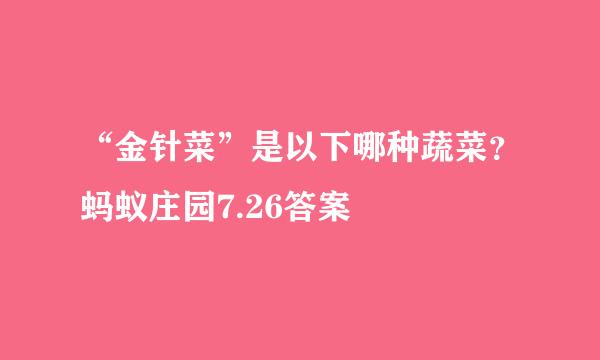 “金针菜”是以下哪种蔬菜？

蚂蚁庄园7.26答案